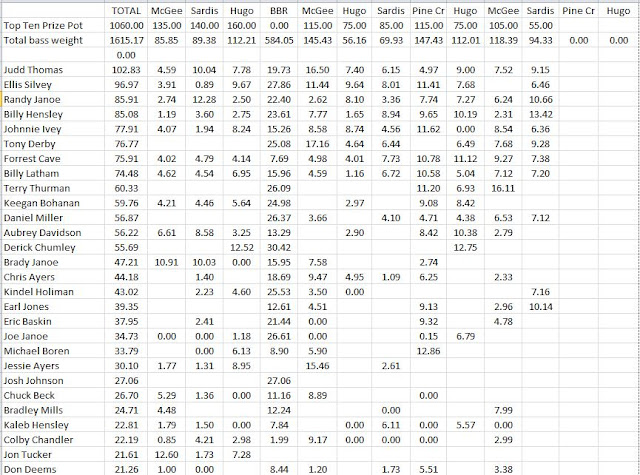 | | TOTAL | McGee | Sardis | Hugo | BBR | McGee | Hugo | Sardis | Pine Cr | Hugo | McGee | Sardis | Pine Cr | Hugo |
|---|---|---|---|---|---|---|---|---|---|---|---|---|---|---|
| Top Ten Prize Pot | 1060.00 | 135.00 | 140.00 | 160.00 | 0.00 | 115.00 | 75.00 | 85.00 | 115.00 | 75.00 | 105.00 | 55.00 | | |
| Total bass weight | 1615.17 | 85.85 | 89.38 | 112.21 | 584.05 | 145.43 | 56.16 | 69.93 | 147.43 | 112.01 | 118.39 | 94.33 | 0.00 | 0.00 |
| | 0.00 | | | | | | | | | | | | | |
| Judd Thomas | 102.83 | 4.59 | 10.04 | 7.78 | 19.73 | 16.50 | 7.40 | 6.15 | 4.97 | 9.00 | 7.52 | 9.15 | | |
| Ellis Silvey | 96.97 | 3.91 | 0.89 | 9.67 | 27.86 | 11.44 | 9.64 | 8.01 | 11.41 | 7.68 | | 6.46 | | |
| Randy Janoe | 85.91 | 2.74 | 12.28 | 2.50 | 22.40 | 2.62 | 8.10 | 3.36 | 7.74 | 7.27 | 6.24 | 10.66 | | |
| Billy Hensley | 85.08 | 1.19 | 3.60 | 2.75 | 23.61 | 7.77 | 1.65 | 8.94 | 9.65 | 10.19 | 2.31 | 13.42 | | |
| Johnnie Ivey | 77.91 | 4.07 | 1.94 | 8.24 | 15.26 | 8.58 | 8.74 | 4.56 | 11.62 | 0.00 | 8.54 | 6.36 | | |
| Tony Derby | 76.77 | | | | 25.08 | 17.16 | 4.64 | 6.44 | | 6.49 | 7.68 | 9.28 | | |
| Forrest Cave | 75.91 | 4.02 | 4.79 | 4.14 | 7.69 | 4.98 | 4.01 | 7.73 | 10.78 | 11.12 | 9.27 | 7.38 | | |
| Billy Latham | 74.48 | 4.62 | 4.54 | 6.95 | 15.96 | 4.59 | 1.16 | 6.72 | 10.58 | 5.04 | 7.12 | 7.20 | | |
| Terry Thurman | 60.33 | | | | 26.09 | | | | 11.20 | 6.93 | 16.11 | | | |
| Keegan Bohanan | 59.76 | 4.21 | 4.46 | 5.64 | 24.98 | | 2.97 | | 9.08 | 8.42 | | | | |
| Daniel Miller | 56.87 | | | | 26.37 | 3.66 | | 4.10 | 4.71 | 4.38 | 6.53 | 7.12 | | |
| Aubrey Davidson | 56.22 | 6.61 | 8.58 | 3.25 | 13.29 | | 2.90 | | 8.42 | 10.38 | 2.79 | | | |
| Derick Chumley | 55.69 | | | 12.52 | 30.42 | | | | | 12.75 | | | | |
| Brady Janoe | 47.21 | 10.91 | 10.03 | 0.00 | 15.95 | 7.58 | | | 2.74 | | | | | |
| Chris Ayers | 44.18 | | 1.40 | | 18.69 | 9.47 | 4.95 | 1.09 | 6.25 | | 2.33 | | | |
| Kindel Holiman | 43.02 | | 2.23 | 4.60 | 25.53 | 3.50 | 0.00 | | | | | 7.16 | | |
| Earl Jones | 39.35 | | | | 12.61 | 4.51 | | | 9.13 | | 2.96 | 10.14 | | |
| Eric Baskin | 37.95 | | 2.41 | | 21.44 | 0.00 | | | 9.32 | | 4.78 | | | |
| Joe Janoe | 34.73 | 0.00 | 0.00 | 1.18 | 26.61 | 0.00 | | | 0.15 | 6.79 | | | | |
| Michael Boren | 33.79 | | 0.00 | 6.13 | 8.90 | 5.90 | | | 12.86 | | | | | |
| Jessie Ayers | 30.10 | 1.77 | 1.31 | 8.95 | | 15.46 | | 2.61 | | | | | | |
| Josh Johnson | 27.06 | | | | 27.06 | | | | | | | | | |
| Chuck Beck | 26.70 | 5.29 | 1.36 | 0.00 | 11.16 | 8.89 | | | 0.00 | | | | | |
| Bradley Mills | 24.71 | 4.48 | | | 12.24 | | | 0.00 | | | 7.99 | | | |
| Kaleb Hensley | 22.81 | 1.79 | 1.50 | 0.00 | 7.84 | | 0.00 | 6.11 | 0.00 | 5.57 | 0.00 | | | |
| Colby Chandler | 22.19 | 0.85 | 4.21 | 2.98 | 1.99 | 9.17 | 0.00 | 0.00 | 0.00 | | 2.99 | | | |
| Jon Tucker | 21.61 | 12.60 | 1.73 | 7.28 | | | | | | | | | | |
| Don Deems | 21.26 | 1.00 | 0.00 | | 8.44 | 1.20 | | 1.73 | 5.51 | | 3.38 | | | |